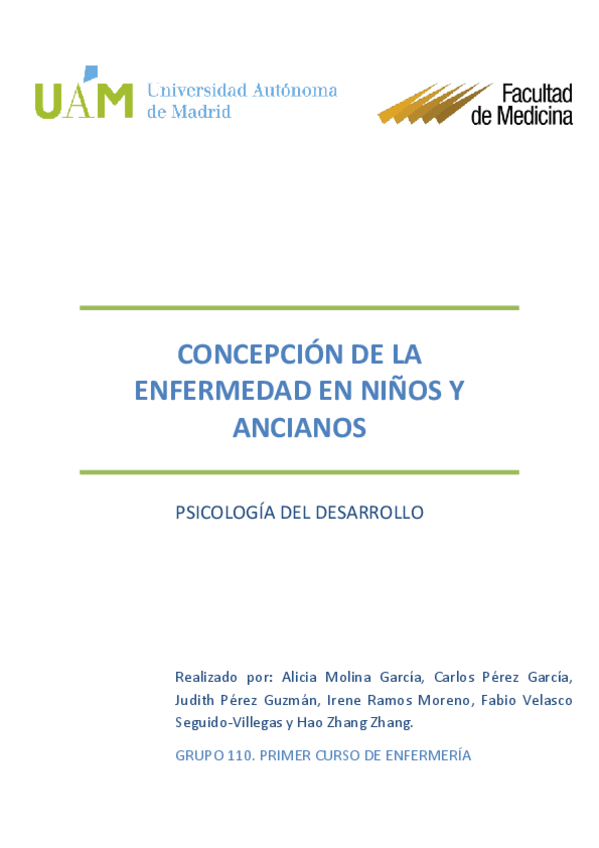 UAM Universidad Autónoma de Madrid

Facultad de Medicina

CONCEPCIÓN DE LA ENFERMEDAD EN NIÑOS Y ANCIANOS

PSICOLOGÍA DEL DESARROLLO

Realizado por: Alicia Molina García, Carlos Pérez García, Judith Pérez Guzmán, Irene Ramos Moreno, Fabio Velasco Seguido-Villegas y Hao Zhang Zhang.

GRUPO 110. PRIMER CURSO DE ENFERMERÍA